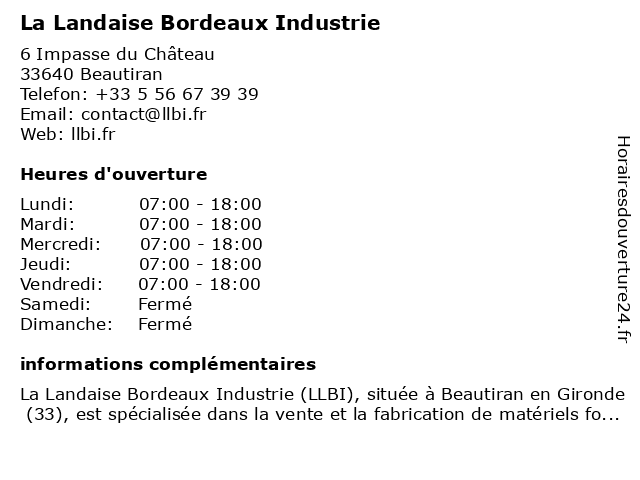 La Landaise Bordeaux Industrie

6 Impasse du Château
33640 Beautiran
Telefon: +33 5 56 67 39 39
Email: contact@llbi.fr
Web: llbi.fr

Heures d'ouverture

| Lundi: | 07:00 - 18:00 |
|---|---|
| Mardi: | 07:00 - 18:00 |
| Mercredi: | 07:00 - 18:00 |
| Jeudi: | 07:00 - 18:00 |
| Vendredi: | 07:00 - 18:00 |
| Samedi: | Fermé |
| Dimanche: | Fermé |

informations complémentaires

La Landaise Bordeaux Industrie (LLBI), située à Beautiran en Gironde (33), est spécialisée dans la vente et la fabrication de matériels fo...

Horairesdouverture24.fr